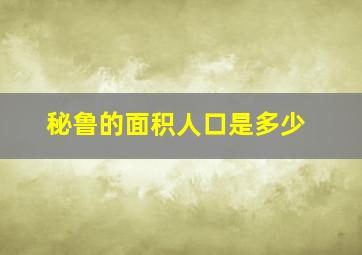 秘鲁的面积人口是多少